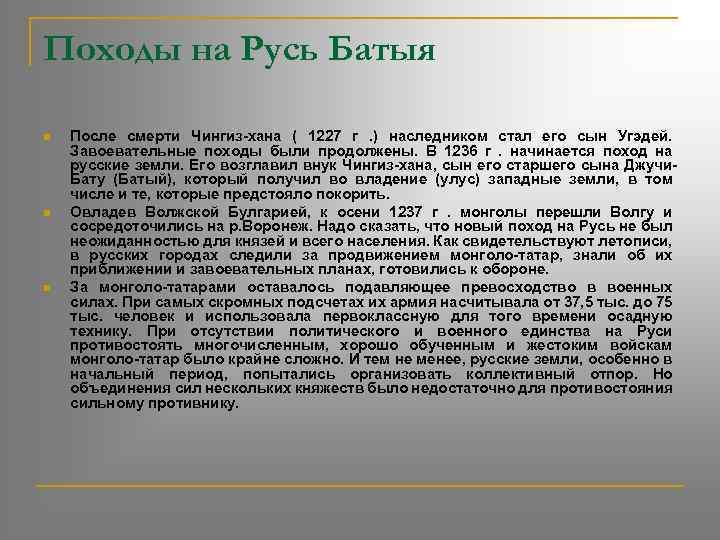 Походы на Русь Батыя

После смерти Чингиз-хана ( 1227 г .) наследником стал его сын Угэдей. Завоевательные походы были продолжены. В 1236 г . начинается поход на русские земли. Его возглавил внук Чингиз-хана, сын его старшего сына Джучи-Бату (Батый), который получил во владение (улус) западные земли, в том числе и те, которые предстояло покорить.

Овладев Волжской Булгарией, к осени 1237 г . монголы перешли Волгу и сосредоточились на р.Воронеж. Надо сказать, что новый поход на Русь не был неожиданностью для князей и всего населения. Как свидетельствуют летописи, в русских городах следили за продвижением монголо-татар, знали об их приближении и завоевательных планах, готовились к обороне.

За монголо-татарами оставалось подавляющее превосходство в военных силах. При самых скромных подсчетах их армия насчитывала от 37,5 тыс. до 75 тыс. человек и использовала первоклассную для того времени осадную технику. При отсутствии политического и военного единства на Руси противостоять многочисленным, хорошо обученным и жестоким войскам монголо-татар было крайне сложно. И тем не менее, русские земли, особенно в начальный период, попытались организовать коллективный отпор. Но объединения сил нескольких княжеств было недостаточно для противостояния сильному противнику.